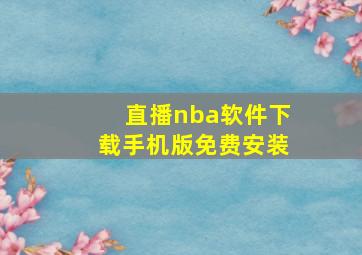 直播nba软件下载手机版免费安装